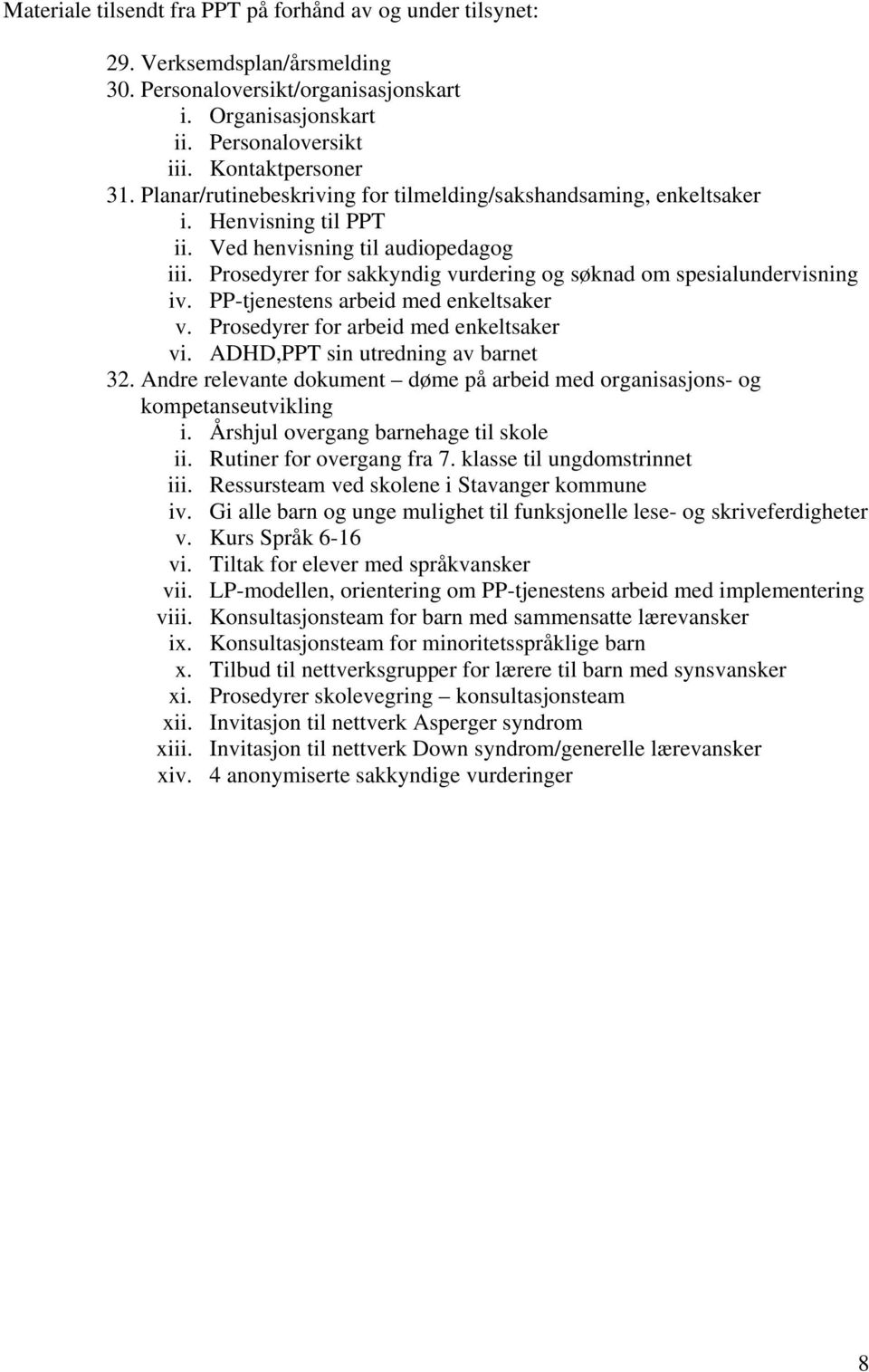 Materiale tilsendt fra PPT på forhånd av og under tilsynet:

29. Verksemdsplan/årsmelding
30. Personaloversikt/organisasjonskart
i. Organisasjonskart
ii. Personaloversikt
iii. Kontaktpersoner
31. Planar/rutinebeskriving for tilmelding/sakshandsaming, enkeltsaker
i. Henvisning til PPT
ii. Ved henvisning til audiopedagog
iii. Prosedyrer for sakkyndig vurdering og søknad om spesialundervisning
iv. PP-tjenestens arbeid med enkeltsaker
v. Prosedyrer for arbeid med enkeltsaker
vi. ADHD,PPT sin utredning av barnet
32. Andre relevante dokument – døme på arbeid med organisasjons- og kompetanseutvikling
i. Årshjul overgang barnehage til skole
ii. Rutiner for overgang fra 7. klasse til ungdomstrinnet
iii. Ressursteam ved skolene i Stavanger kommune
iv. Gi alle barn og unge mulighet til funksjonelle lese- og skriveferdigheter
v. Kurs Språk 6-16
vi. Tiltak for elever med språkvansker
vii. LP-modellen, orientering om PP-tjenestens arbeid med implementering
viii. Konsultasjonsteam for barn med sammensatte lærevansker
ix. Konsultasjonsteam for minoritetsspråklige barn
x. Tilbud til nettverksgrupper for lærere til barn med synsvansker
xi. Prosedyrer skolevegring – konsultasjonsteam
xii. Invitasjon til nettverk Asperger syndrom
xiii. Invitasjon til nettverk Down syndrom/generelle lærevansker
xiv. 4 anonymiserte sakkyndige vurderinger

8